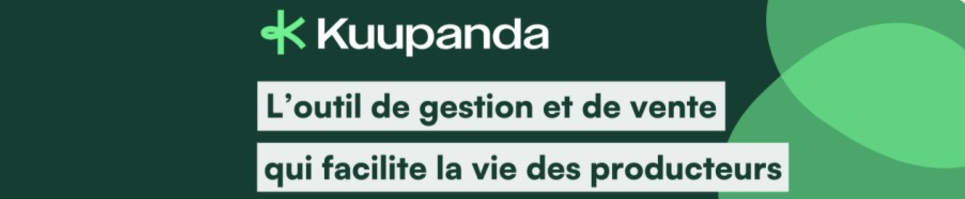 Kuupanda

L’outil de gestion et de vente qui facilite la vie des producteurs